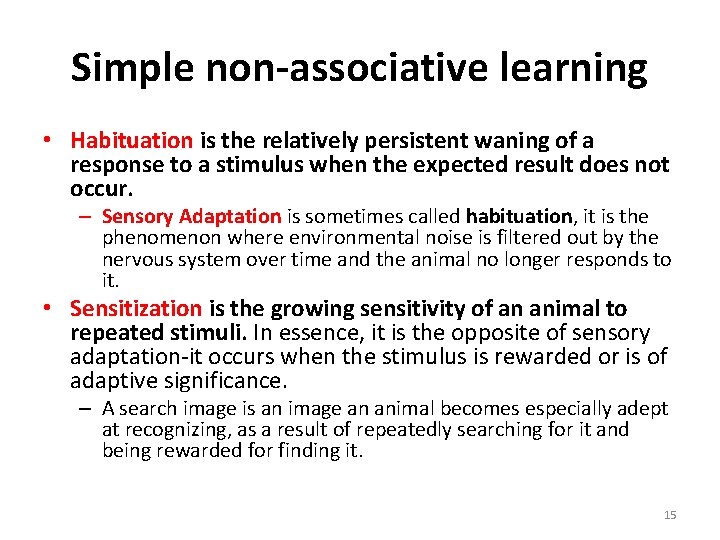 Simple non-associative learning

• Habituation is the relatively persistent waning of a response to a stimulus when the expected result does not occur.

– Sensory Adaptation is sometimes called habituation, it is the phenomenon where environmental noise is filtered out by the nervous system over time and the animal no longer responds to it.

• Sensitization is the growing sensitivity of an animal to repeated stimuli. In essence, it is the opposite of sensory adaptation-it occurs when the stimulus is rewarded or is of adaptive significance.

– A search image is an image an animal becomes especially adept at recognizing, as a result of repeatedly searching for it and being rewarded for finding it.

15